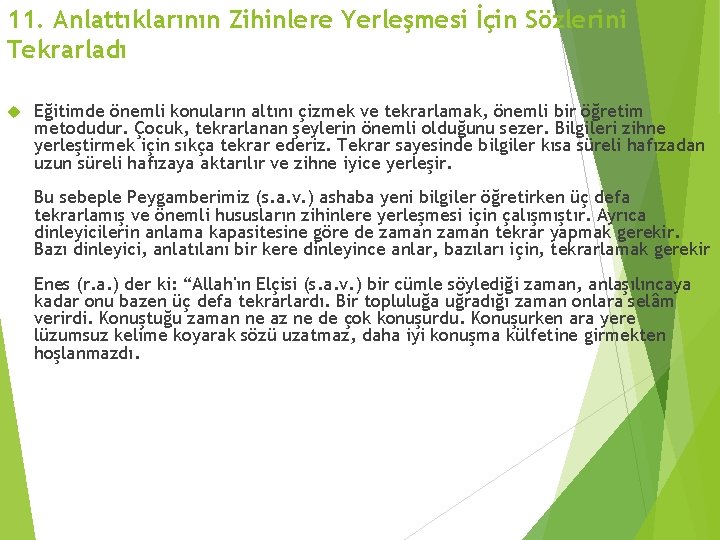 11. Anlattıklarının Zihinlere Yerleşmesi İçin Sözlerini Tekrarladı

Eğitimde önemli konuların altını çizmek ve tekrarlamak, önemli bir öğretim metodudur. Çocuk, tekrarlanan şeylerin önemli olduğunu sezer. Bilgileri zihne yerleştirmek için sıkça tekrar ederiz. Tekrar sayesinde bilgiler kısa süreli hafızadan uzun süreli hafızaya aktarılır ve zihne iyice yerleşir.

Bu sebeple Peygamberimiz (s.a.v.) ashaba yeni bilgiler öğretirken üç defa tekrarlamış ve önemli hususların zihinlere yerleşmesi için çalışmıştır. Ayrıca dinleyicilerin anlama kapasitesine göre de zaman zaman tekrar yapmak gerekir. Bazı dinleyici, anlatılanı bir kere dinleyince anlar, bazıları için, tekrarlamak gerekir

Enes (r.a.) der ki: “Allah'ın Elçisi (s.a.v.) bir cümle söylediği zaman, anlaşılıncaya kadar onu bazen üç defa tekrarlardı. Bir topluluğa uğradığı zaman onlara selâm verirdi. Konuştuğu zaman ne az ne de çok konuşurdu. Konuşurken ara yere lüzumsuz kelime koyarak sözü uzatmaz, daha iyi konuşma külfetine girmekten hoşlanmazdı.